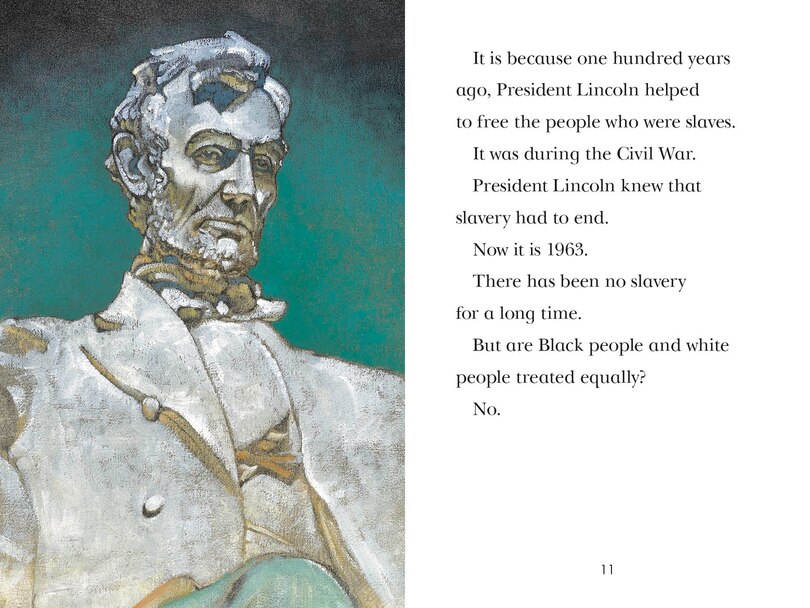 It is because one hundred years ago, President Lincoln helped to free the people who were slaves.

It was during the Civil War.

President Lincoln knew that slavery had to end.

Now it is 1963.

There has been no slavery for a long time.

But are Black people and white people treated equally?

No.

11